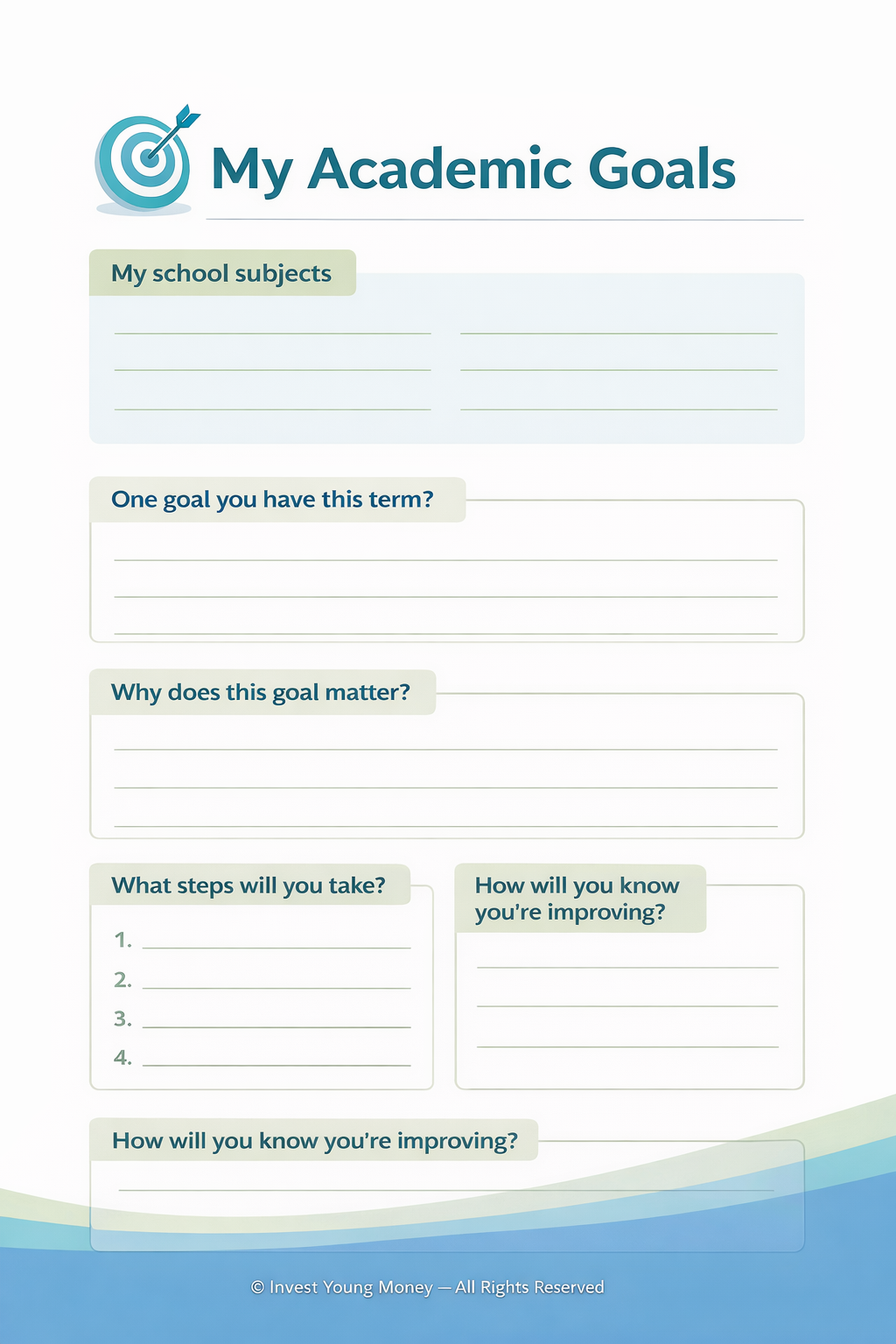 My Academic Goals

My school subjects

One goal you have this term?

Why does this goal matter?

What steps will you take?

1.
2.
3.
4.

How will you know you're improving?

How will you know you're improving?

© Invest Young Money — All Rights Reserved